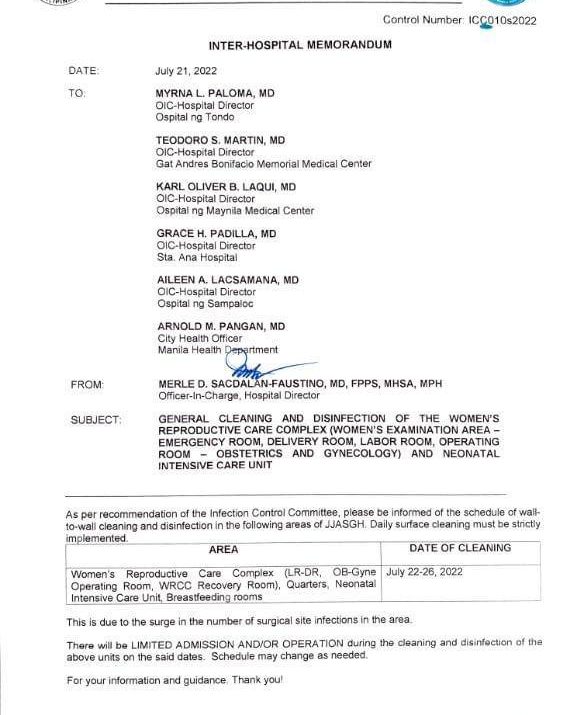 Control Number: ICC010s2022

INTER-HOSPITAL MEMORANDUM

DATE: July 21, 2022

TO: MYRNA L. PALOMA, MD
OIC-Hospital Director
Ospital ng Tondo

TEODORO S. MARTIN, MD
OIC-Hospital Director
Gat Andres Bonifacio Memorial Medical Center

KARL OLIVER B. LAQUI, MD
OIC-Hospital Director
Ospital ng Maynila Medical Center

GRACE H. PADILLA, MD
OIC-Hospital Director
Sta. Ana Hospital

AILEEN A. LACSAMANA, MD
OIC-Hospital Director
Ospital ng Sampaloc

ARNOLD M. PANGAN, MD
City Health Officer
Manila Health Department

FROM: MERLE D. SACDALAN-FAUSTINO, MD, FPPS, MHSA, MPH
Officer-In-Charge, Hospital Director

SUBJECT: GENERAL CLEANING AND DISINFECTION OF THE WOMEN'S REPRODUCTIVE CARE COMPLEX (WOMEN'S EXAMINATION AREA – EMERGENCY ROOM, DELIVERY ROOM, LABOR ROOM, OPERATING ROOM – OBSTETRICS AND GYNECOLOGY) AND NEONATAL INTENSIVE CARE UNIT

As per recommendation of the Infection Control Committee, please be informed of the schedule of wall-to-wall cleaning and disinfection in the following areas of JJASGH. Daily surface cleaning must be strictly implemented.

| AREA | DATE OF CLEANING |
|---|---|
| Women's Reproductive Care Complex (LR-DR, OB-Gyne Operating Room, WRCC Recovery Room), Quarters, Neonatal Intensive Care Unit, Breastfeeding rooms | July 22-26, 2022 |

This is due to the surge in the number of surgical site infections in the area.

There will be LIMITED ADMISSION AND/OR OPERATION during the cleaning and disinfection of the above units on the said dates. Schedule may change as needed.

For your information and guidance. Thank you!